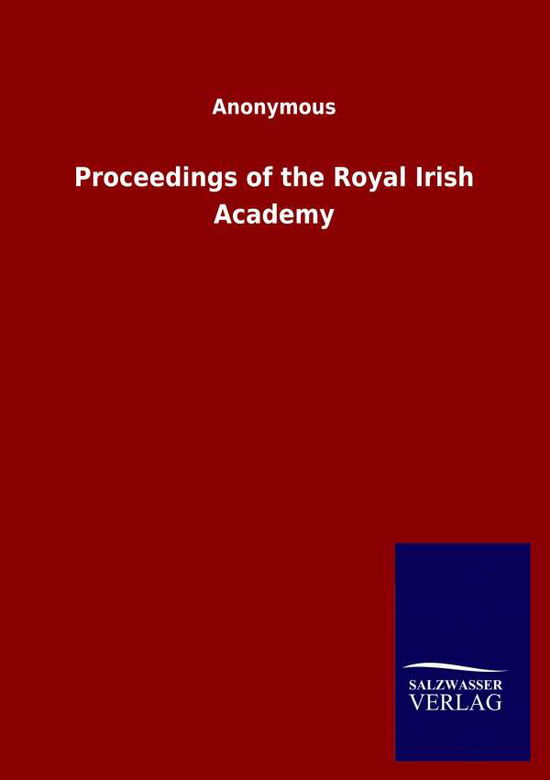 Anonymous

Proceedings of the Royal Irish Academy

SALZWASSER
VERLAG